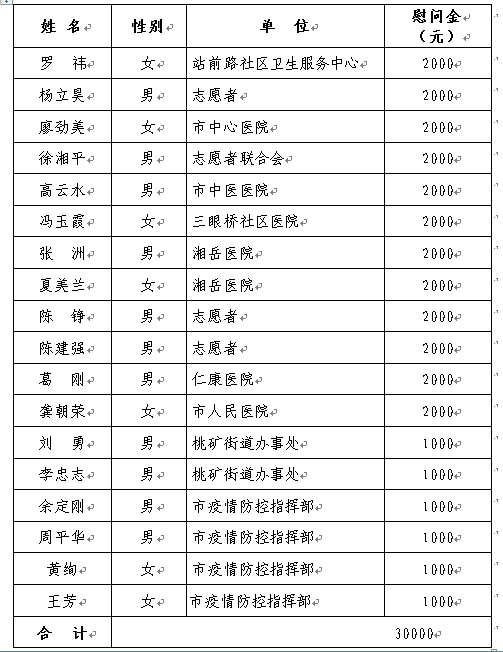 | 姓 名 | 性别 | 单 位 | 慰问金（元） |
|---|---|---|---|
| 罗 祎 | 女 | 站前路社区卫生服务中心 | 2000 |
| 杨立昊 | 男 | 志愿者 | 2000 |
| 廖劲美 | 女 | 市中心医院 | 2000 |
| 徐湘平 | 男 | 志愿者联合会 | 2000 |
| 高云水 | 男 | 市中医医院 | 2000 |
| 冯玉霞 | 女 | 三眼桥社区医院 | 2000 |
| 张 洲 | 男 | 湘岳医院 | 2000 |
| 夏美兰 | 女 | 湘岳医院 | 2000 |
| 陈 铮 | 男 | 志愿者 | 2000 |
| 陈建强 | 男 | 志愿者 | 2000 |
| 葛 刚 | 男 | 仁康医院 | 2000 |
| 龚朝荣 | 女 | 市人民医院 | 2000 |
| 刘 勇 | 男 | 桃矿街道办事处 | 1000 |
| 李忠志 | 男 | 桃矿街道办事处 | 1000 |
| 余定刚 | 男 | 市疫情防控指挥部 | 1000 |
| 周平华 | 男 | 市疫情防控指挥部 | 1000 |
| 黄绚 | 女 | 市疫情防控指挥部 | 1000 |
| 王芳 | 女 | 市疫情防控指挥部 | 1000 |
| 合 计 | | | 30000 |